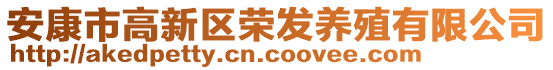 安康市高新区荣发养殖有限公司
http://akedpetty.cn.coovee.com